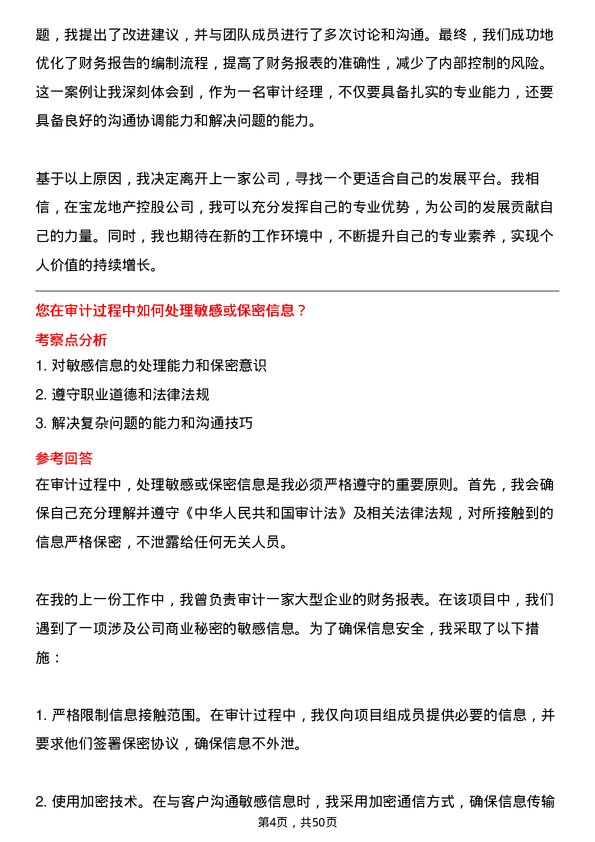 题，我提出了改进建议，并与团队成员进行了多次讨论和沟通。最终，我们成功地优化了财务报告的编制流程，提高了财务报表的准确性，减少了内部控制的风险。这一案例让我深刻体会到，作为一名审计经理，不仅要具备扎实的专业能力，还要具备良好的沟通协调能力和解决问题的能力。

基于以上原因，我决定离开上一家公司，寻找一个更适合自己的发展平台。我相信，在宝龙地产控股公司，我可以充分发挥自己的专业优势，为公司的发展贡献自己的力量。同时，我也期待在新的工作环境中，不断提升自己的专业素养，实现个人价值的持续增长。

您在审计过程中如何处理敏感或保密信息？

考察点分析

1. 对敏感信息的处理能力和保密意识
2. 遵守职业道德和法律法规
3. 解决复杂问题的能力和沟通技巧

参考回答

在审计过程中，处理敏感或保密信息是我必须严格遵守的重要原则。首先，我会确保自己充分理解并遵守《中华人民共和国审计法》及相关法律法规，对所接触到的信息严格保密，不泄露给任何无关人员。

在我的上一份工作中，我曾负责审计一家大型企业的财务报表。在该项目中，我们遇到了一项涉及公司商业秘密的敏感信息。为了确保信息安全，我采取了以下措施：

1. 严格限制信息接触范围。在审计过程中，我仅向项目组成员提供必要的信息，并要求他们签署保密协议，确保信息不外泄。

2. 使用加密技术。在与客户沟通敏感信息时，我采用加密通信方式，确保信息传输

第4页，共50页